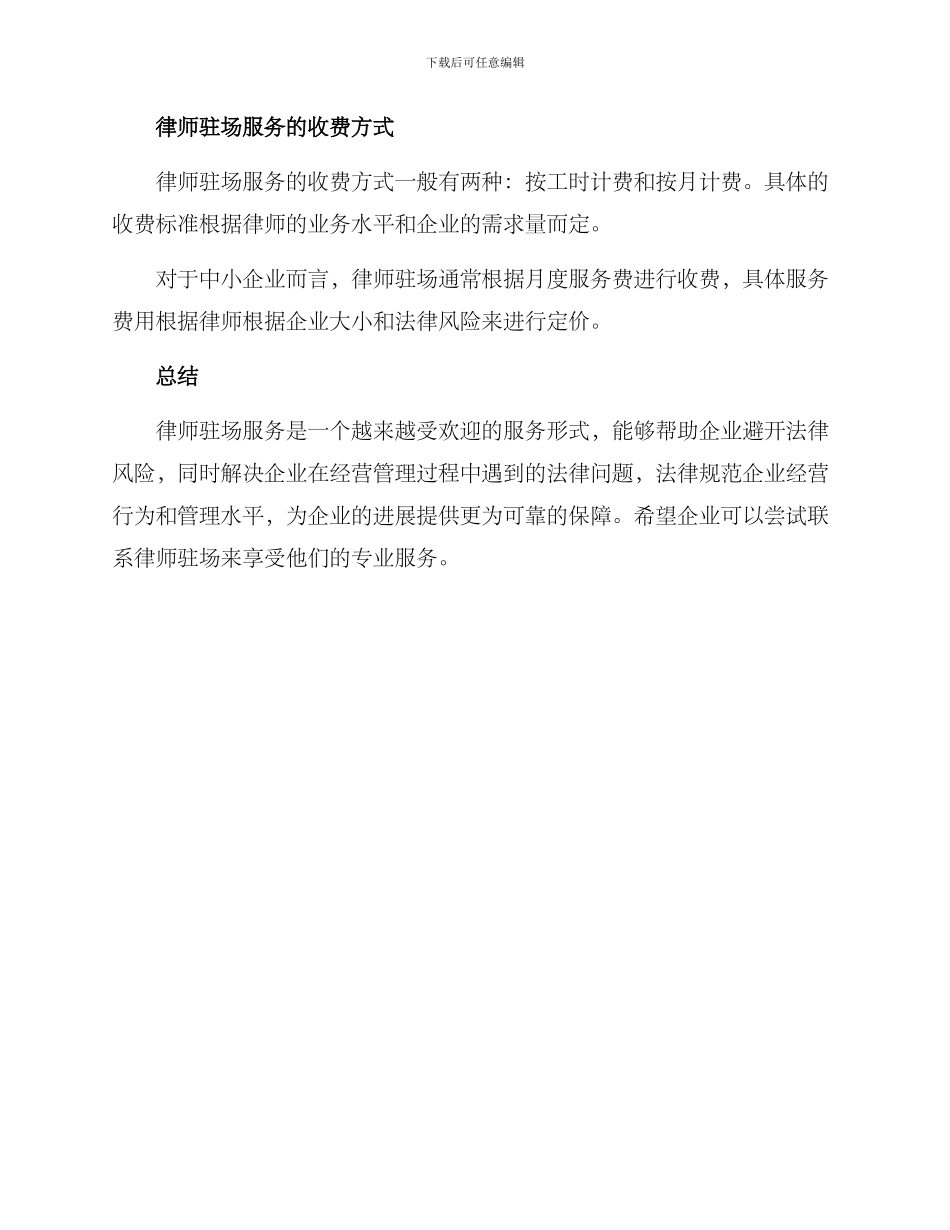 下载后可任意编辑

律师驻场服务的收费方式

律师驻场服务的收费方式一般有两种：按工时计费和按月计费。具体的收费标准根据律师的业务水平和企业的需求量而定。

对于中小企业而言，律师驻场通常根据月度服务费进行收费，具体服务费用根据律师根据企业大小和法律风险来进行定价。

总结

律师驻场服务是一个越来越受欢迎的服务形式，能够帮助企业避开法律风险，同时解决企业在经营管理过程中遇到的法律问题，法律规范企业经营行为和管理水平，为企业的进展提供更为可靠的保障。希望企业可以尝试联系律师驻场来享受他们的专业服务。